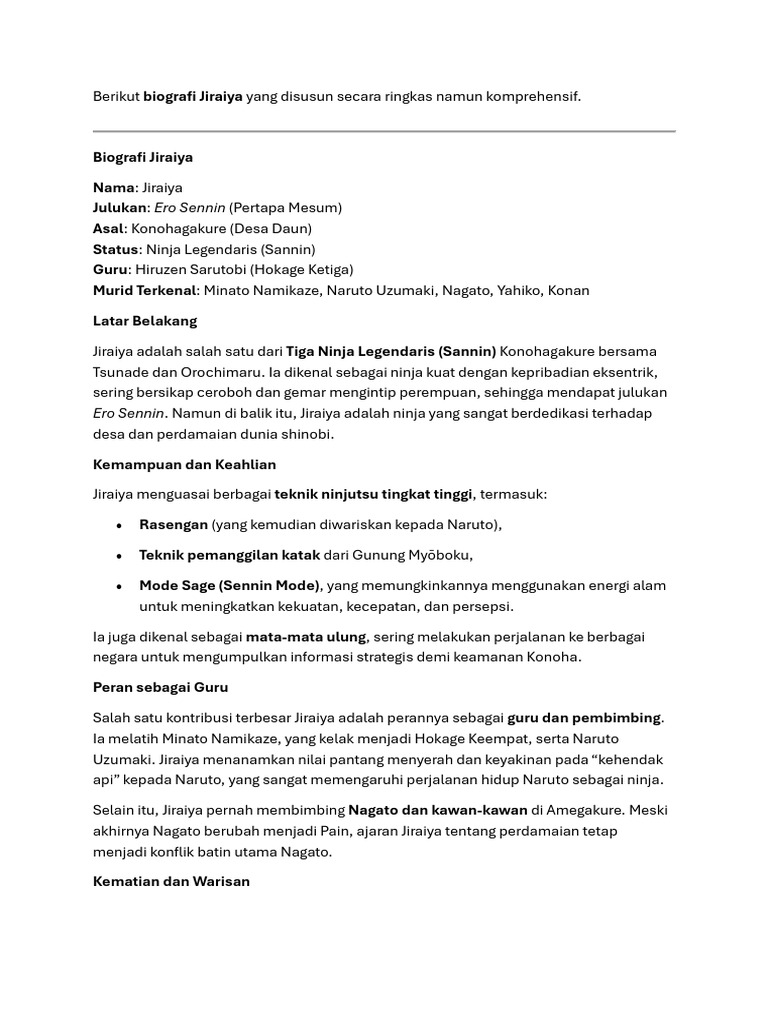 Berikut biografi Jiraiya yang disusun secara ringkas namun komprehensif.

Biografi Jiraiya

Nama: Jiraiya
Julukan: Ero Sennin (Pertapa Mesum)
Asal: Konohagakure (Desa Daun)
Status: Ninja Legendaris (Sannin)
Guru: Hiruzen Sarutobi (Hokage Ketiga)
Murid Terkenal: Minato Namikaze, Naruto Uzumaki, Nagato, Yahiko, Konan

Latar Belakang

Jiraiya adalah salah satu dari Tiga Ninja Legendaris (Sannin) Konohagakure bersama Tsunade dan Orochimaru. Ia dikenal sebagai ninja kuat dengan kepribadian eksentrik, sering bersikap ceroboh dan gemar mengintip perempuan, sehingga mendapat julukan Ero Sennin. Namun di balik itu, Jiraiya adalah ninja yang sangat berdedikasi terhadap desa dan perdamaian dunia shinobi.

Kemampuan dan Keahlian

Jiraiya menguasai berbagai teknik ninjutsu tingkat tinggi, termasuk:

• Rasengan (yang kemudian diwariskan kepada Naruto),
• Teknik pemanggilan katak dari Gunung Myōboku,
• Mode Sage (Sennin Mode), yang memungkinkannya menggunakan energi alam untuk meningkatkan kekuatan, kecepatan, dan persepsi.

Ia juga dikenal sebagai mata-mata ulung, sering melakukan perjalanan ke berbagai negara untuk mengumpulkan informasi strategis demi keamanan Konoha.

Peran sebagai Guru

Salah satu kontribusi terbesar Jiraiya adalah perannya sebagai guru dan pembimbing. Ia melatih Minato Namikaze, yang kelak menjadi Hokage Keempat, serta Naruto Uzumaki. Jiraiya menanamkan nilai pantang menyerah dan keyakinan pada “kehendak api” kepada Naruto, yang sangat memengaruhi perjalanan hidup Naruto sebagai ninja.

Selain itu, Jiraiya pernah membimbing Nagato dan kawan-kawan di Amegakure. Meski akhirnya Nagato berubah menjadi Pain, ajaran Jiraiya tentang perdamaian tetap menjadi konflik batin utama Nagato.

Kematian dan Warisan